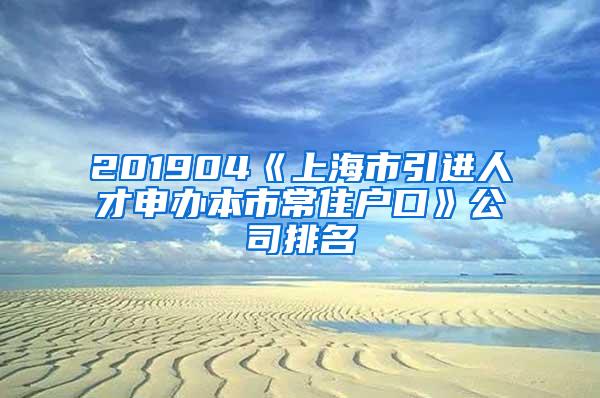 201904《上海市引进人才申办本市常住户口》公司排名